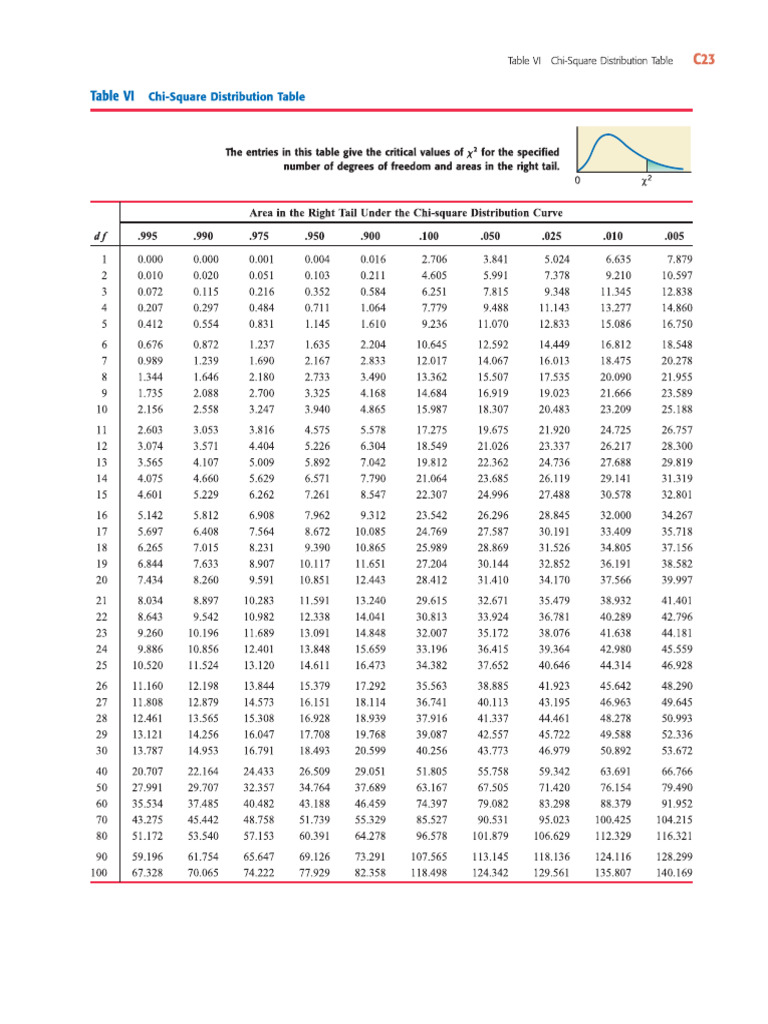 Table VI Chi-Square Distribution Table C23

Table VI Chi-Square Distribution Table

The entries in this table give the critical values of $\chi^2$ for the specified number of degrees of freedom and areas in the right tail.

0 $\chi^2$

Area in the Right Tail Under the Chi-square Distribution Curve

| df | .995 | .990 | .975 | .950 | .900 | .100 | .050 | .025 | .010 | .005 |
|---|---|---|---|---|---|---|---|---|---|---|
| 1 | 0.000 | 0.000 | 0.001 | 0.004 | 0.016 | 2.706 | 3.841 | 5.024 | 6.635 | 7.879 |
| 2 | 0.010 | 0.020 | 0.051 | 0.103 | 0.211 | 4.605 | 5.991 | 7.378 | 9.210 | 10.597 |
| 3 | 0.072 | 0.115 | 0.216 | 0.352 | 0.584 | 6.251 | 7.815 | 9.348 | 11.345 | 12.838 |
| 4 | 0.207 | 0.297 | 0.484 | 0.711 | 1.064 | 7.779 | 9.488 | 11.143 | 13.277 | 14.860 |
| 5 | 0.412 | 0.554 | 0.831 | 1.145 | 1.610 | 9.236 | 11.070 | 12.833 | 15.086 | 16.750 |
| 6 | 0.676 | 0.872 | 1.237 | 1.635 | 2.204 | 10.645 | 12.592 | 14.449 | 16.812 | 18.548 |
| 7 | 0.989 | 1.239 | 1.690 | 2.167 | 2.833 | 12.017 | 14.067 | 16.013 | 18.475 | 20.278 |
| 8 | 1.344 | 1.646 | 2.180 | 2.733 | 3.490 | 13.362 | 15.507 | 17.535 | 20.090 | 21.955 |
| 9 | 1.735 | 2.088 | 2.700 | 3.325 | 4.168 | 14.684 | 16.919 | 19.023 | 21.666 | 23.589 |
| 10 | 2.156 | 2.558 | 3.247 | 3.940 | 4.865 | 15.987 | 18.307 | 20.483 | 23.209 | 25.188 |
| 11 | 2.603 | 3.053 | 3.816 | 4.575 | 5.578 | 17.275 | 19.675 | 21.920 | 24.725 | 26.757 |
| 12 | 3.074 | 3.571 | 4.404 | 5.226 | 6.304 | 18.549 | 21.026 | 23.337 | 26.217 | 28.300 |
| 13 | 3.565 | 4.107 | 5.009 | 5.892 | 7.042 | 19.812 | 22.362 | 24.736 | 27.688 | 29.819 |
| 14 | 4.075 | 4.660 | 5.629 | 6.571 | 7.790 | 21.064 | 23.685 | 26.119 | 29.141 | 31.319 |
| 15 | 4.601 | 5.229 | 6.262 | 7.261 | 8.547 | 22.307 | 24.996 | 27.488 | 30.578 | 32.801 |
| 16 | 5.142 | 5.812 | 6.908 | 7.962 | 9.312 | 23.542 | 26.296 | 28.845 | 32.000 | 34.267 |
| 17 | 5.697 | 6.408 | 7.564 | 8.672 | 10.085 | 24.769 | 27.587 | 30.191 | 33.409 | 35.718 |
| 18 | 6.265 | 7.015 | 8.231 | 9.390 | 10.865 | 25.989 | 28.869 | 31.526 | 34.805 | 37.156 |
| 19 | 6.844 | 7.633 | 8.907 | 10.117 | 11.651 | 27.204 | 30.144 | 32.852 | 36.191 | 38.582 |
| 20 | 7.434 | 8.260 | 9.591 | 10.851 | 12.443 | 28.412 | 31.410 | 34.170 | 37.566 | 39.997 |
| 21 | 8.034 | 8.897 | 10.283 | 11.591 | 13.240 | 29.615 | 32.671 | 35.479 | 38.932 | 41.401 |
| 22 | 8.643 | 9.542 | 10.982 | 12.338 | 14.041 | 30.813 | 33.924 | 36.781 | 40.289 | 42.796 |
| 23 | 9.260 | 10.196 | 11.689 | 13.091 | 14.848 | 32.007 | 35.172 | 38.076 | 41.638 | 44.181 |
| 24 | 9.886 | 10.856 | 12.401 | 13.848 | 15.659 | 33.196 | 36.415 | 39.364 | 42.980 | 45.559 |
| 25 | 10.520 | 11.524 | 13.120 | 14.611 | 16.473 | 34.382 | 37.652 | 40.646 | 44.314 | 46.928 |
| 26 | 11.160 | 12.198 | 13.844 | 15.379 | 17.292 | 35.563 | 38.885 | 41.923 | 45.642 | 48.290 |
| 27 | 11.808 | 12.879 | 14.573 | 16.151 | 18.114 | 36.741 | 40.113 | 43.195 | 46.963 | 49.645 |
| 28 | 12.461 | 13.565 | 15.308 | 16.928 | 18.939 | 37.916 | 41.337 | 44.461 | 48.278 | 50.993 |
| 29 | 13.121 | 14.256 | 16.047 | 17.708 | 19.768 | 39.087 | 42.557 | 45.722 | 49.588 | 52.336 |
| 30 | 13.787 | 14.953 | 16.791 | 18.493 | 20.599 | 40.256 | 43.773 | 46.979 | 50.892 | 53.672 |
| 40 | 20.707 | 22.164 | 24.433 | 26.509 | 29.051 | 51.805 | 55.758 | 59.342 | 63.691 | 66.766 |
| 50 | 27.991 | 29.707 | 32.357 | 34.764 | 37.689 | 63.167 | 67.505 | 71.420 | 76.154 | 79.490 |
| 60 | 35.534 | 37.485 | 40.482 | 43.188 | 46.459 | 74.397 | 79.082 | 83.298 | 88.379 | 91.952 |
| 70 | 43.275 | 45.442 | 48.758 | 51.739 | 55.329 | 85.527 | 90.531 | 95.023 | 100.425 | 104.215 |
| 80 | 51.172 | 53.540 | 57.153 | 60.391 | 64.278 | 96.578 | 101.879 | 106.629 | 112.329 | 116.321 |
| 90 | 59.196 | 61.754 | 65.647 | 69.126 | 73.291 | 107.565 | 113.145 | 118.136 | 124.116 | 128.299 |
| 100 | 67.328 | 70.065 | 74.222 | 77.929 | 82.358 | 118.498 | 124.342 | 129.561 | 135.807 | 140.169 |